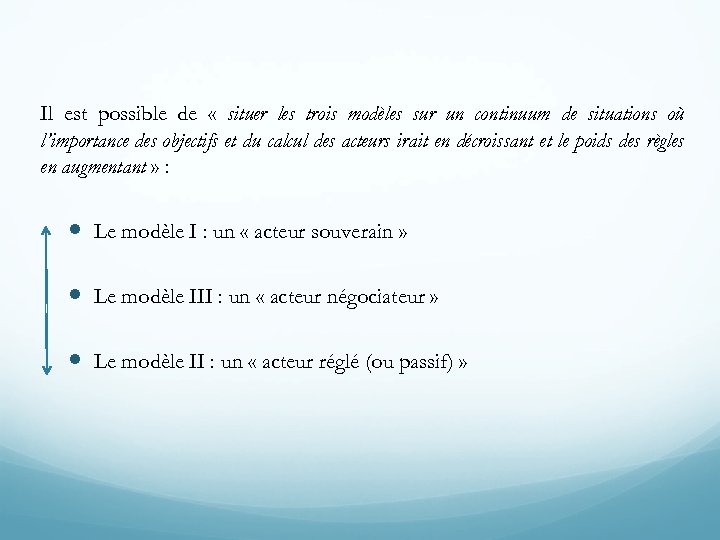 Il est possible de « situer les trois modèles sur un continuum de situations où l'importance des objectifs et du calcul des acteurs irait en décroissant et le poids des règles en augmentant » :

• Le modèle I : un « acteur souverain »

• Le modèle III : un « acteur négociateur »

• Le modèle II : un « acteur réglé (ou passif) »